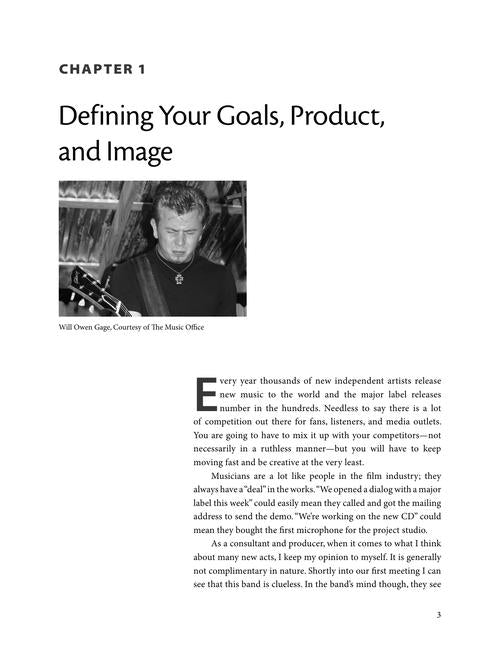 CHAPTER 1

Defining Your Goals, Product, and Image

Will Owen Gage, Courtesy of The Music Office

Every year thousands of new independent artists release new music to the world and the major label releases number in the hundreds. Needless to say there is a lot of competition out there for fans, listeners, and media outlets. You are going to have to mix it up with your competitors—not necessarily in a ruthless manner—but you will have to keep moving fast and be creative at the very least.

Musicians are a lot like people in the film industry; they always have a "deal" in the works. "We opened a dialog with a major label this week" could easily mean they called and got the mailing address to send the demo. "We're working on the new CD" could mean they bought the first microphone for the project studio.

As a consultant and producer, when it comes to what I think about many new acts, I keep my opinion to myself. It is generally not complimentary in nature. Shortly into our first meeting I can see that this band is clueless. In the band's mind though, they see

3